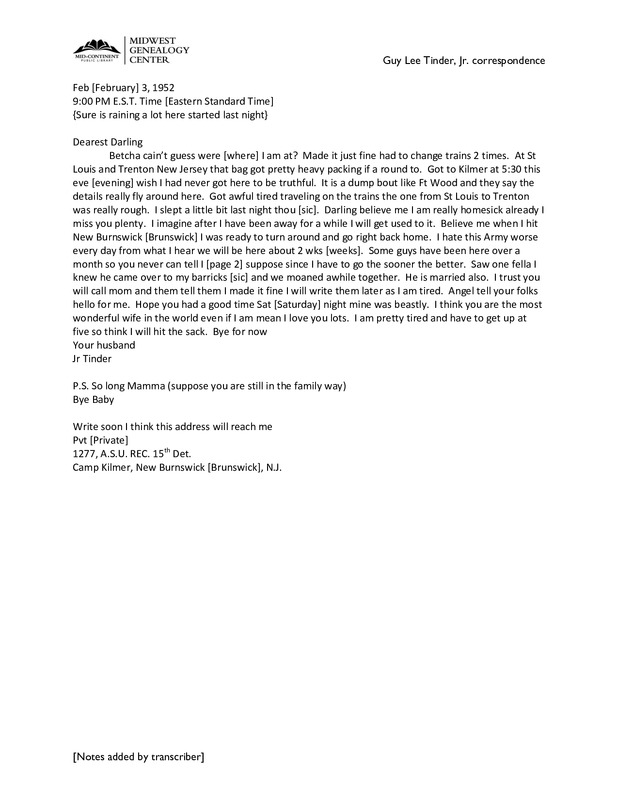 MID-CONTINENT PUBLIC LIBRARY
MIDWEST GENEALOGY CENTER

Guy Lee Tinder, Jr. correspondence

Feb [February] 3, 1952
9:00 PM E.S.T. Time [Eastern Standard Time]
{Sure is raining a lot here started last night}

Dearest Darling

Betcha cain't guess were [where] I am at? Made it just fine had to change trains 2 times. At St Louis and Trenton New Jersey that bag got pretty heavy packing if a round to. Got to Kilmer at 5:30 this eve [evening] wish I had never got here to be truthful. It is a dump bout like Ft Wood and they say the details really fly around here. Got awful tired traveling on the trains the one from St Louis to Trenton was really rough. I slept a little bit last night thou [sic]. Darling believe me I am really homesick already I miss you plenty. I imagine after I have been away for a while I will get used to it. Believe me when I hit New Burnswick [Brunswick] I was ready to turn around and go right back home. I hate this Army worse every day from what I hear we will be here about 2 wks [weeks]. Some guys have been here over a month so you never can tell I [page 2] suppose since I have to go the sooner the better. Saw one fella I knew he came over to my barricks [sic] and we moaned awhile together. He is married also. I trust you will call mom and them tell them I made it fine I will write them later as I am tired. Angel tell your folks hello for me. Hope you had a good time Sat [Saturday] night mine was beastly. I think you are the most wonderful wife in the world even if I am mean I love you lots. I am pretty tired and have to get up at five so think I will hit the sack. Bye for now
Your husband
Jr Tinder

P.S. So long Mamma (suppose you are still in the family way)
Bye Baby

Write soon I think this address will reach me
Pvt [Private]
1277, A.S.U. REC. 15$^{th}$ Det.
Camp Kilmer, New Burnswick [Brunswick], N.J.

[Notes added by transcriber]